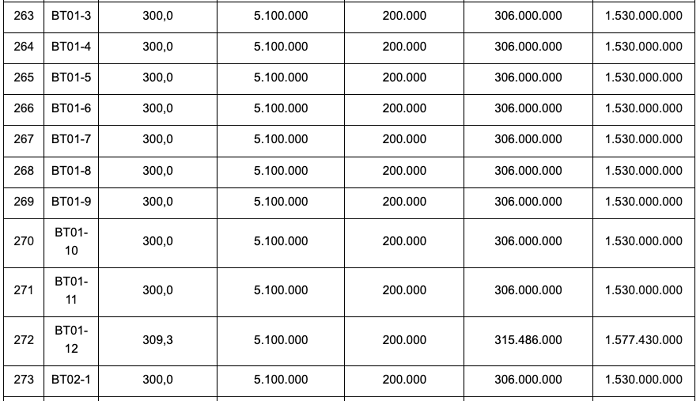 | 263 | BT01-3 | 300,0 | 5.100.000 | 200.000 | 306.000.000 | 1.530.000.000 |
|---|---|---|---|---|---|---|
| 264 | BT01-4 | 300,0 | 5.100.000 | 200.000 | 306.000.000 | 1.530.000.000 |
| 265 | BT01-5 | 300,0 | 5.100.000 | 200.000 | 306.000.000 | 1.530.000.000 |
| 266 | BT01-6 | 300,0 | 5.100.000 | 200.000 | 306.000.000 | 1.530.000.000 |
| 267 | BT01-7 | 300,0 | 5.100.000 | 200.000 | 306.000.000 | 1.530.000.000 |
| 268 | BT01-8 | 300,0 | 5.100.000 | 200.000 | 306.000.000 | 1.530.000.000 |
| 269 | BT01-9 | 300,0 | 5.100.000 | 200.000 | 306.000.000 | 1.530.000.000 |
| 270 | BT01-10 | 300,0 | 5.100.000 | 200.000 | 306.000.000 | 1.530.000.000 |
| 271 | BT01-11 | 300,0 | 5.100.000 | 200.000 | 306.000.000 | 1.530.000.000 |
| 272 | BT01-12 | 309,3 | 5.100.000 | 200.000 | 315.486.000 | 1.577.430.000 |
| 273 | BT02-1 | 300,0 | 5.100.000 | 200.000 | 306.000.000 | 1.530.000.000 |